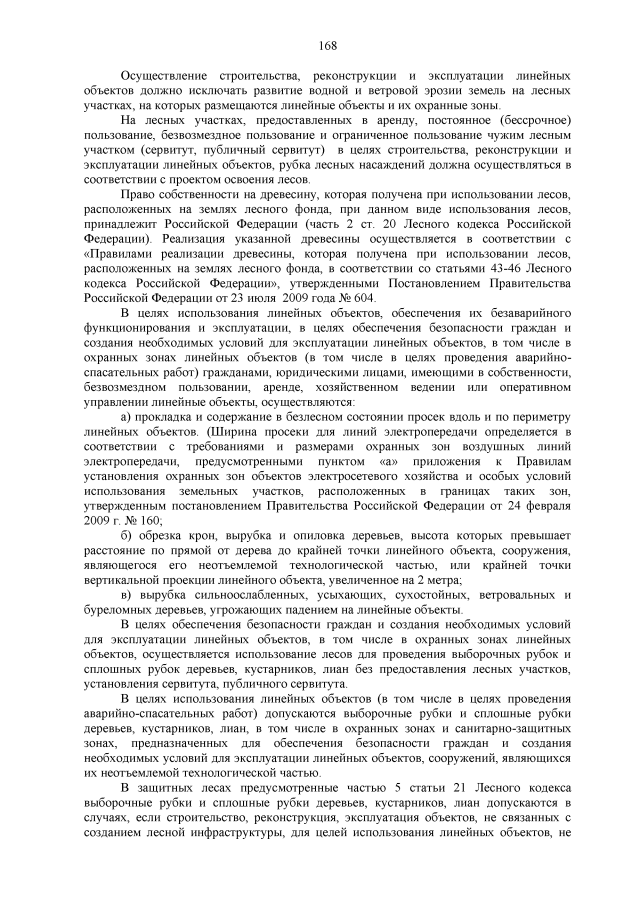 168

Осуществление строительства, реконструкции и эксплуатации линейных объектов должно исключать развитие водной и ветровой эрозии земель на лесных участках, на которых размещаются линейные объекты и их охранные зоны.

На лесных участках, предоставленных в аренду, постоянное (бессрочное) пользование, безвозмездное пользование и ограниченное пользование чужим лесным участком (сервитут, публичный сервитут) в целях строительства, реконструкции и эксплуатации линейных объектов, рубка лесных насаждений должна осуществляться в соответствии с проектом освоения лесов.

Право собственности на древесину, которая получена при использовании лесов, расположенных на землях лесного фонда, при данном виде использования лесов, принадлежит Российской Федерации (часть 2 ст. 20 Лесного кодекса Российской Федерации). Реализация указанной древесины осуществляется в соответствии с «Правилами реализации древесины, которая получена при использовании лесов, расположенных на землях лесного фонда, в соответствии со статьями 43-46 Лесного кодекса Российской Федерации», утвержденными Постановлением Правительства Российской Федерации от 23 июля 2009 года № 604.

В целях использования линейных объектов, обеспечения их безаварийного функционирования и эксплуатации, в целях обеспечения безопасности граждан и создания необходимых условий для эксплуатации линейных объектов, в том числе в охранных зонах линейных объектов (в том числе в целях проведения аварийно-спасательных работ) гражданами, юридическими лицами, имеющими в собственности, безвозмездном пользовании, аренде, хозяйственном ведении или оперативном управлении линейные объекты, осуществляются:

а) прокладка и содержание в безлесном состоянии просек вдоль и по периметру линейных объектов. (Ширина просеки для линий электропередачи определяется в соответствии с требованиями и размерами охранных зон воздушных линий электропередачи, предусмотренными пунктом «а» приложения к Правилам установления охранных зон объектов электросетевого хозяйства и особых условий использования земельных участков, расположенных в границах таких зон, утвержденным постановлением Правительства Российской Федерации от 24 февраля 2009 г. № 160;

б) обрезка крон, вырубка и опиловка деревьев, высота которых превышает расстояние по прямой от дерева до крайней точки линейного объекта, сооружения, являющегося его неотъемлемой технологической частью, или крайней точки вертикальной проекции линейного объекта, увеличенное на 2 метра;

в) вырубка сильноослабленных, усыхающих, сухостойных, ветровальных и буреломных деревьев, угрожающих падением на линейные объекты.

В целях обеспечения безопасности граждан и создания необходимых условий для эксплуатации линейных объектов, в том числе в охранных зонах линейных объектов, осуществляется использование лесов для проведения выборочных рубок и сплошных рубок деревьев, кустарников, лиан без предоставления лесных участков, установления сервитута, публичного сервитута.

В целях использования линейных объектов (в том числе в целях проведения аварийно-спасательных работ) допускаются выборочные рубки и сплошные рубки деревьев, кустарников, лиан, в том числе в охранных зонах и санитарно-защитных зонах, предназначенных для обеспечения безопасности граждан и создания необходимых условий для эксплуатации линейных объектов, сооружений, являющихся их неотъемлемой технологической частью.

В защитных лесах предусмотренные частью 5 статьи 21 Лесного кодекса выборочные рубки и сплошные рубки деревьев, кустарников, лиан допускаются в случаях, если строительство, реконструкция, эксплуатация объектов, не связанных с созданием лесной инфраструктуры, для целей использования линейных объектов, не